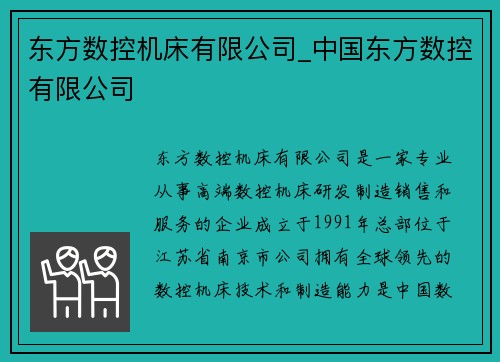 东方数控机床有限公司_中国东方数控有限公司

东方数控机床有限公司是一家专业从事高端数控机床研发制造销售和服务的企业成立于1991年总部位于江苏省南京市公司拥有全球领先的数控机床技术和制造能力是中国数